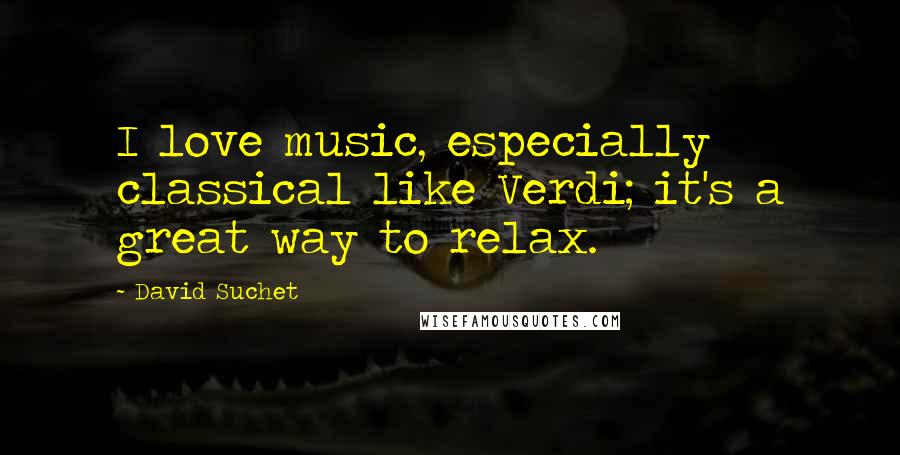 I love music, especially classical like Verdi; it's a great way to relax.

- David Suchet

WISEFAMOUSQUOTES.COM